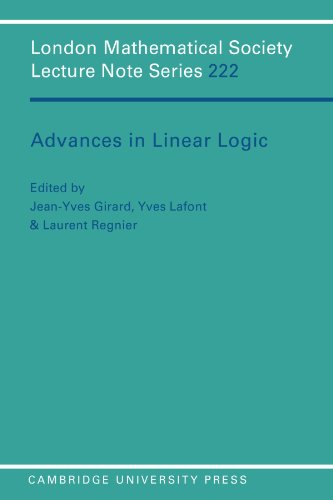 London Mathematical Society
Lecture Note Series 222

Advances in Linear Logic

Edited by
Jean-Yves Girard, Yves Lafont
& Laurent Regnier

CAMBRIDGE UNIVERSITY PRESS